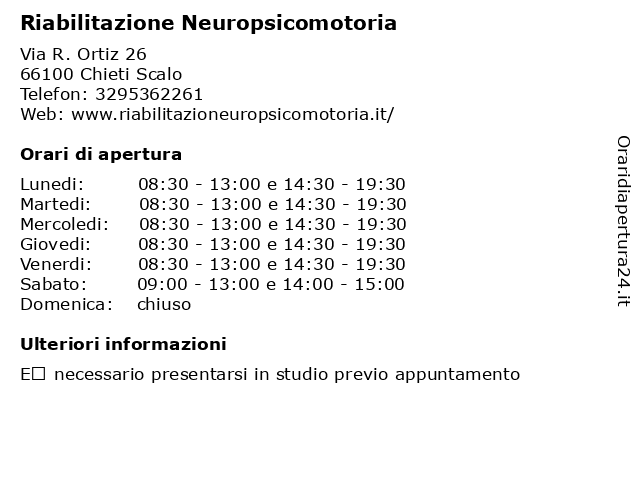 Riabilitazione Neuropsicomotoria

Via R. Ortiz 26
66100 Chieti Scalo
Telefon: 3295362261
Web: www.riabilitazioneuropsicomotoria.it/

Orari di apertura

| | |
|---|---|
| Lunedi: | 08:30 - 13:00 e 14:30 - 19:30 |
| Martedi: | 08:30 - 13:00 e 14:30 - 19:30 |
| Mercoledi: | 08:30 - 13:00 e 14:30 - 19:30 |
| Giovedi: | 08:30 - 13:00 e 14:30 - 19:30 |
| Venerdi: | 08:30 - 13:00 e 14:30 - 19:30 |
| Sabato: | 09:00 - 13:00 e 14:00 - 15:00 |
| Domenica: | chiuso |

Ulteriori informazioni

E□ necessario presentarsi in studio previo appuntamento

Oraridiapertura24.it